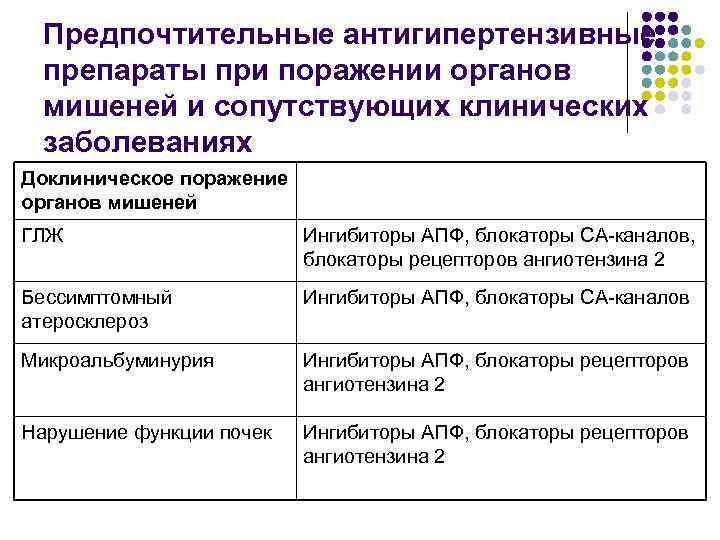 Предпочтительные антигипертензивные препараты при поражении органов мишеней и сопутствующих клинических заболеваниях

| Доклиническое поражение органов мишеней | |
|---|---|
| ГЛЖ | Ингибиторы АПФ, блокаторы СА-каналов, блокаторы рецепторов ангиотензина 2 |
| Бессимптомный атеросклероз | Ингибиторы АПФ, блокаторы СА-каналов |
| Микроальбуминурия | Ингибиторы АПФ, блокаторы рецепторов ангиотензина 2 |
| Нарушение функции почек | Ингибиторы АПФ, блокаторы рецепторов ангиотензина 2 |